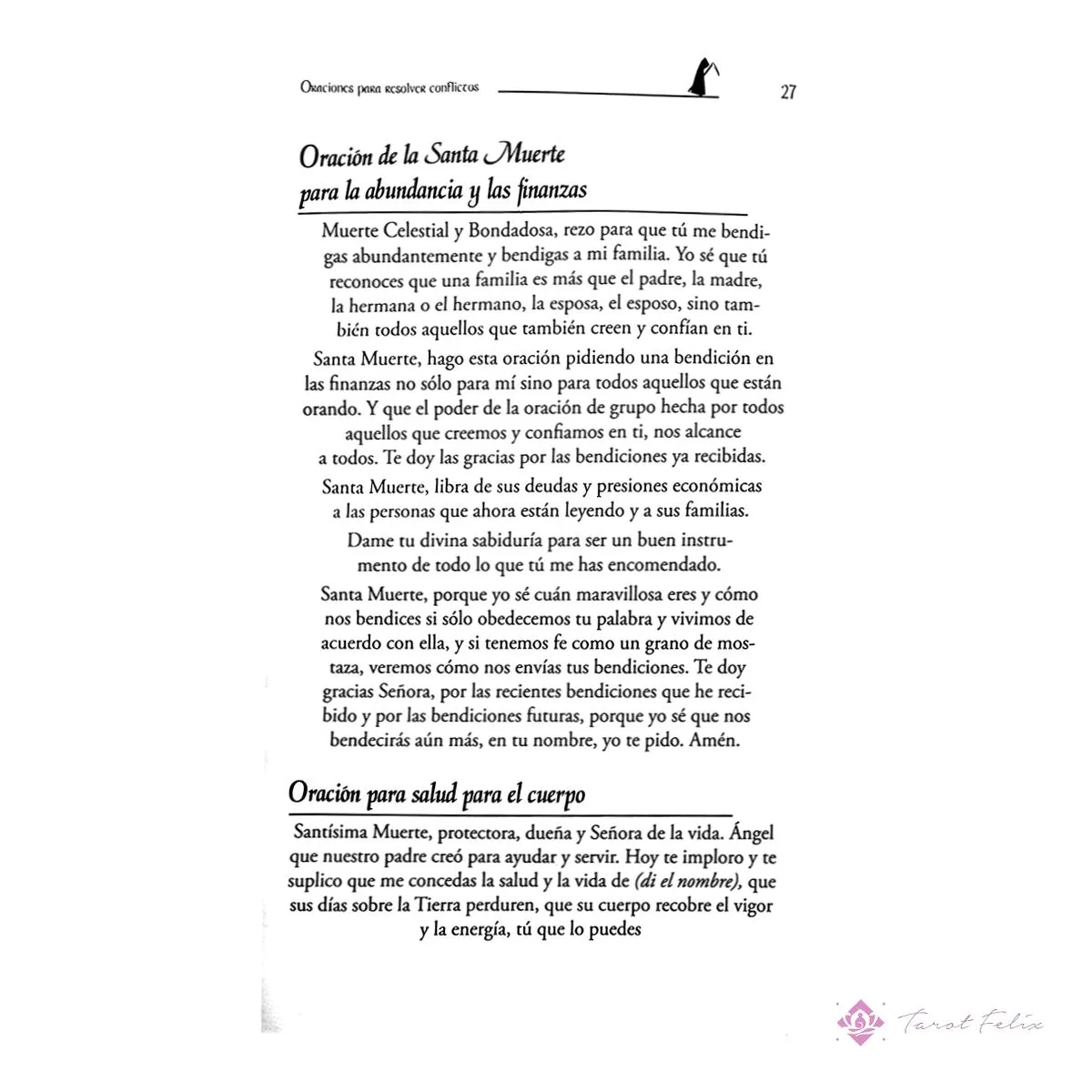 Oraciones para resolver conflictos

27

Oración de la Santa Muerte para la abundancia y las finanzas

Muerte Celestial y Bondadosa, rezo para que tú me bendigas abundantemente y bendigas a mi familia. Yo sé que tú reconoces que una familia es más que el padre, la madre, la hermana o el hermano, la esposa, el esposo, sino también todos aquellos que también creen y confían en ti.

Santa Muerte, hago esta oración pidiendo una bendición en las finanzas no sólo para mí sino para todos aquellos que están orando. Y que el poder de la oración de grupo hecha por todos aquellos que creemos y confiamos en ti, nos alcance a todos. Te doy las gracias por las bendiciones ya recibidas.

Santa Muerte, libra de sus deudas y presiones económicas a las personas que ahora están leyendo y a sus familias.

Dame tu divina sabiduría para ser un buen instrumento de todo lo que tú me has encomendado.

Santa Muerte, porque yo sé cuán maravillosa eres y cómo nos bendices si sólo obedecemos tu palabra y vivimos de acuerdo con ella, y si tenemos fe como un grano de mostaza, veremos cómo nos envías tus bendiciones. Te doy gracias Señora, por las recientes bendiciones que he recibido y por las bendiciones futuras, porque yo sé que nos bendecirás aún más, en tu nombre, yo te pido. Amén.

Oración para salud para el cuerpo

Santísima Muerte, protectora, dueña y Señora de la vida. Ángel que nuestro padre creó para ayudar y servir. Hoy te imploro y te suplico que me concedas la salud y la vida de (di el nombre), que sus días sobre la Tierra perduren, que su cuerpo recobre el vigor y la energía, tú que lo puedes

Tarot Felix